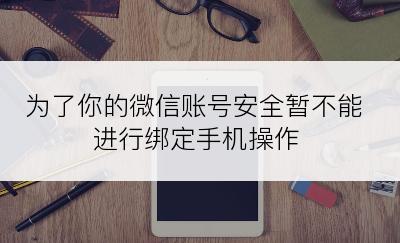 为了你的微信账号安全暂不能进行绑定手机操作